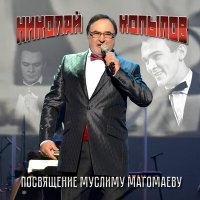 НИКОЛАЙ КОПЫЛОВ

ПОСВЯЩЕНИЕ МУСЛИМУ МАГОМАЕВУ